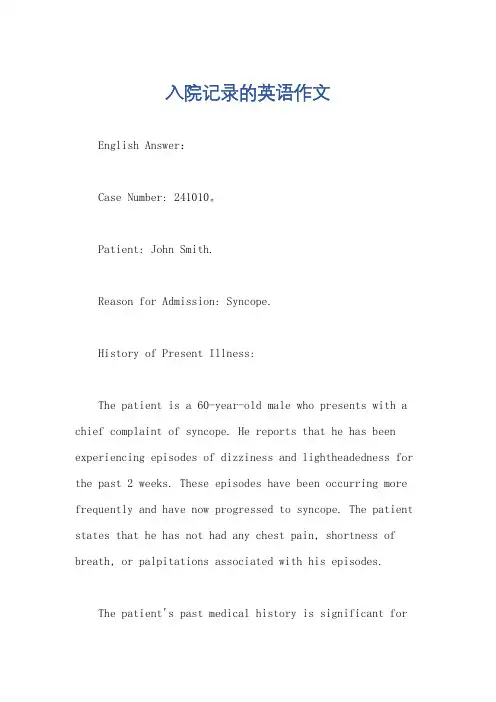 入院记录的英语作文

English Answer:

Case Number: 241010。

Patient: John Smith.

Reason for Admission: Syncope.

History of Present Illness:

The patient is a 60-year-old male who presents with a chief complaint of syncope. He reports that he has been experiencing episodes of dizziness and lightheadedness for the past 2 weeks. These episodes have been occurring more frequently and have now progressed to syncope. The patient states that he has not had any chest pain, shortness of breath, or palpitations associated with his episodes.

The patient's past medical history is significant for